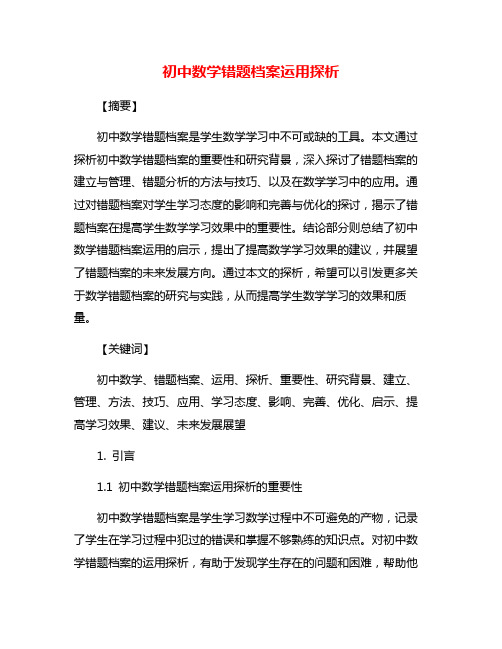 初中数学错题档案运用探析

【摘要】

初中数学错题档案是学生数学学习中不可或缺的工具。本文通过探析初中数学错题档案的重要性和研究背景，深入探讨了错题档案的建立与管理、错题分析的方法与技巧、以及在数学学习中的应用。通过对错题档案对学生学习态度的影响和完善与优化的探讨，揭示了错题档案在提高学生数学学习效果中的重要性。结论部分则总结了初中数学错题档案运用的启示，提出了提高数学学习效果的建议，并展望了错题档案的未来发展方向。通过本文的探析，希望可以引发更多关于数学错题档案的研究与实践，从而提高学生数学学习的效果和质量。

【关键词】

初中数学、错题档案、运用、探析、重要性、研究背景、建立、管理、方法、技巧、应用、学习态度、影响、完善、优化、启示、提高学习效果、建议、未来发展展望

1. 引言

1.1 初中数学错题档案运用探析的重要性

初中数学错题档案是学生学习数学过程中不可避免的产物，记录了学生在学习过程中犯过的错误和掌握不够熟练的知识点。对初中数学错题档案的运用探析，有助于发现学生存在的问题和困难，帮助他